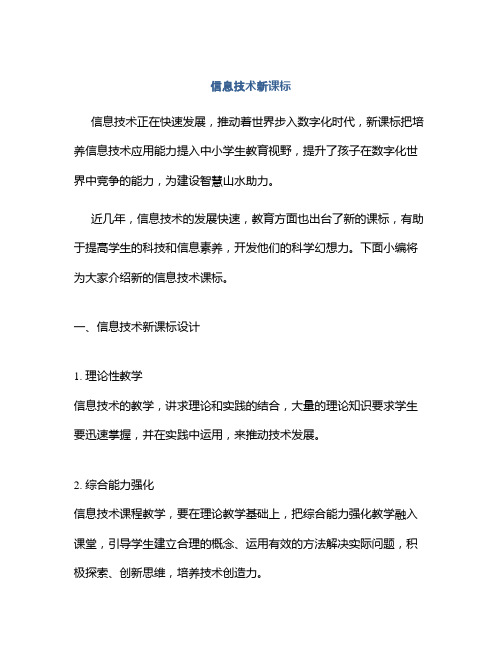 信息技术新课标

信息技术正在快速发展，推动着世界步入数字化时代，新课标把培养信息技术应用能力提入中小学生教育视野，提升了孩子在数字化世界中竞争的能力，为建设智慧山水助力。

近几年，信息技术的发展快速，教育方面也出台了新的课标，有助于提高学生的科技和信息素养，开发他们的科学幻想力。下面小编将为大家介绍新的信息技术课标。

一、信息技术新课标设计

1. 理论性教学
信息技术的教学，讲求理论和实践的结合，大量的理论知识要求学生要迅速掌握，并在实践中运用，来推动技术发展。

2. 综合能力强化
信息技术课程教学，要在理论教学基础上，把综合能力强化教学融入课堂，引导学生建立合理的概念、运用有效的方法解决实际问题，积极探索、创新思维，培养技术创造力。